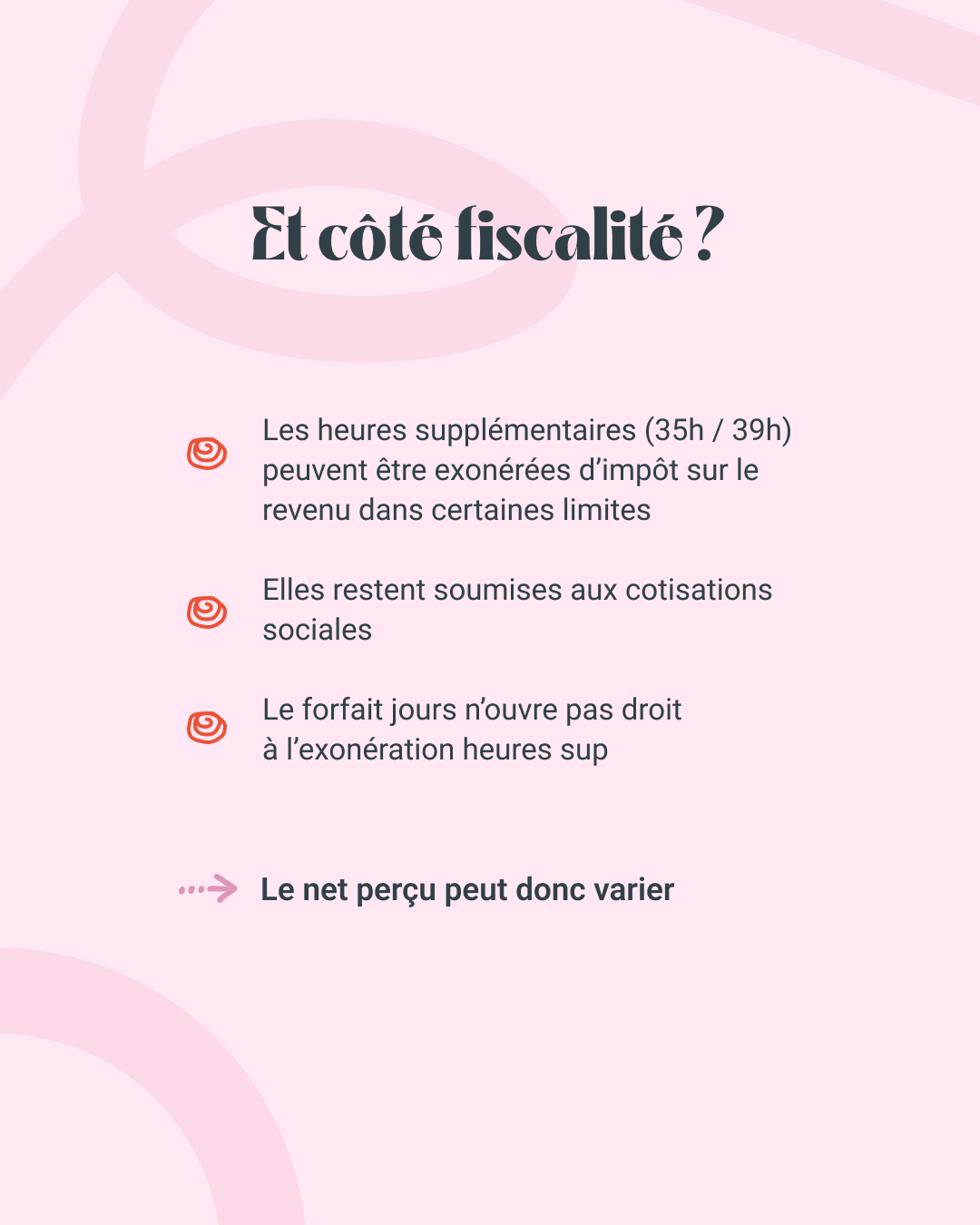 Et côté fiscalité ?

Les heures supplémentaires (35h / 39h) peuvent être exonérées d’impôt sur le revenu dans certaines limites

Elles restent soumises aux cotisations sociales

Le forfait jours n’ouvre pas droit à l’exonération heures sup

Le net perçu peut donc varier